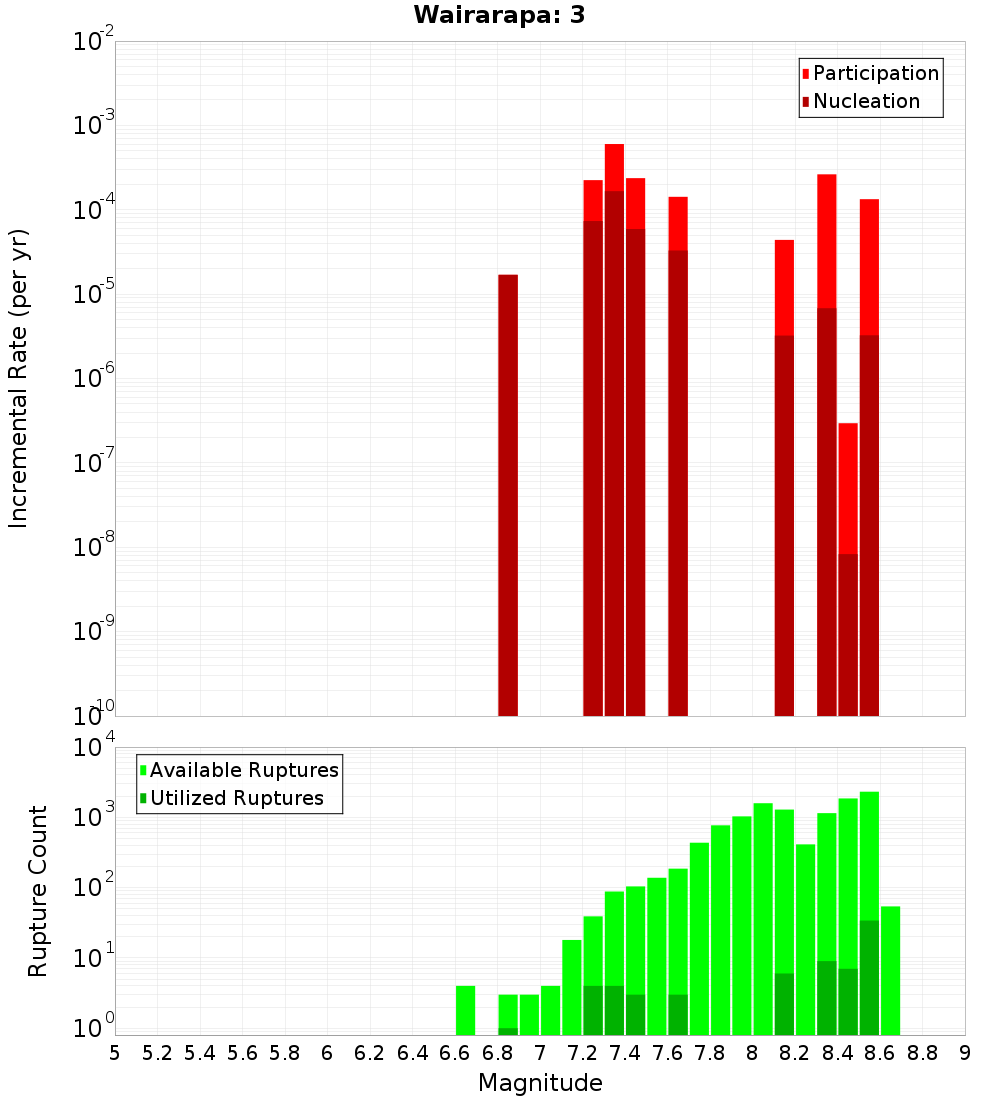 Wairarapa: 3

Participation
Nucleation

Incremental Rate (per yr)

$10^{-2}$
$10^{-3}$
$10^{-4}$
$10^{-5}$
$10^{-6}$
$10^{-7}$
$10^{-8}$
$10^{-9}$
$10^{-10}$

Available Ruptures
Utilized Ruptures

Rupture Count

$10^{4}$
$10^{3}$
$10^{2}$
$10^{1}$
$10^{0}$

5 5.2 5.4 5.6 5.8 6 6.2 6.4 6.6 6.8 7 7.2 7.4 7.6 7.8 8 8.2 8.4 8.6 8.8 9

Magnitude